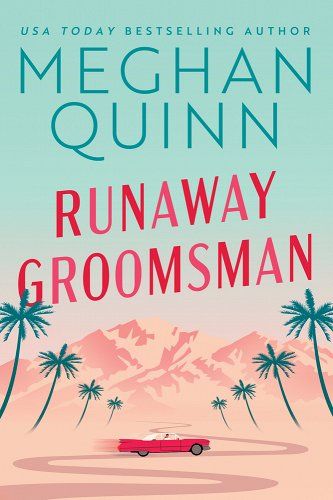 USA TODAY BESTSELLING AUTHOR

MEGHAN QUINN

RUNAWAY GROOMSMAN